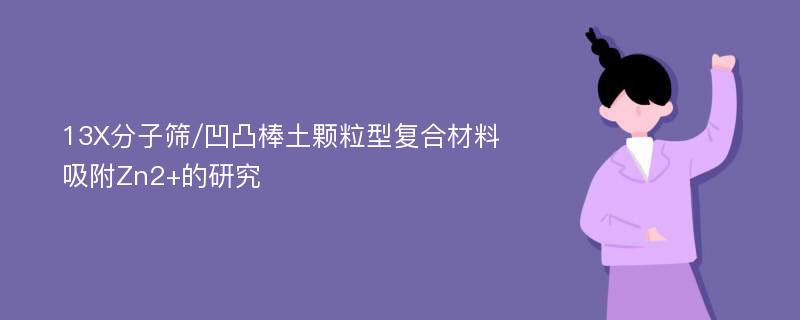 13X分子筛/凹凸棒土颗粒型复合材料吸附Zn2+的研究